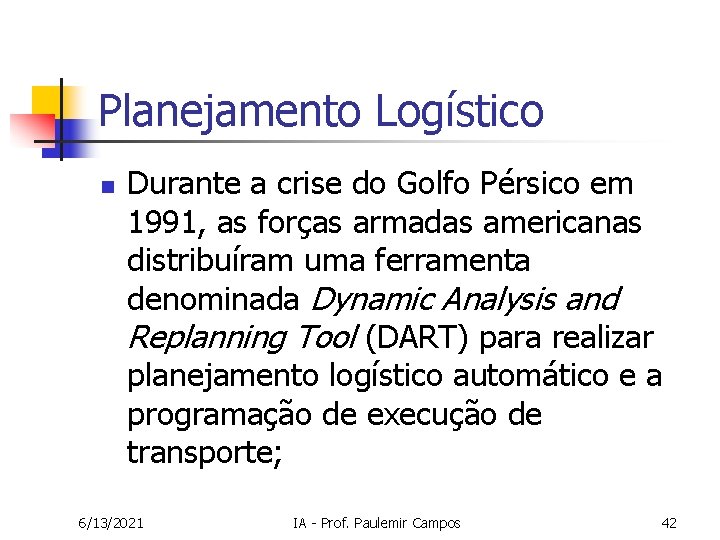 Planejamento Logístico

• Durante a crise do Golfo Pérsico em 1991, as forças armadas americanas distribuíram uma ferramenta denominada Dynamic Analysis and Replanning Tool (DART) para realizar planejamento logístico automático e a programação de execução de transporte;

6/13/2021 IA - Prof. Paulemir Campos 42